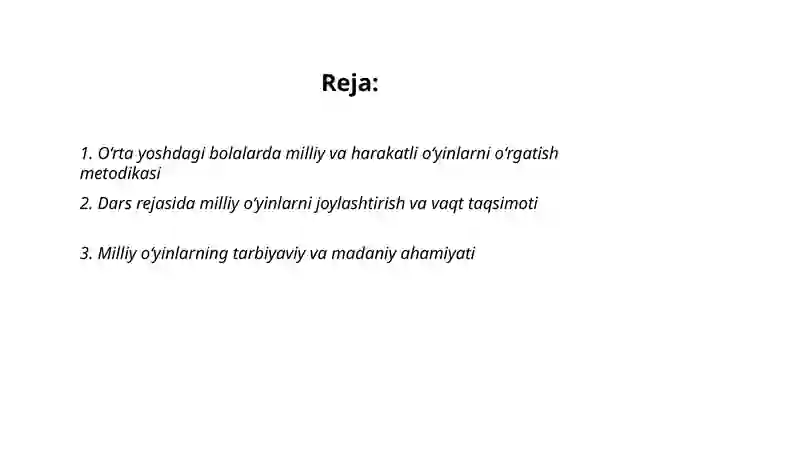 Reja:

1. O‘rta yoshdagi bolalarda milliy va harakatli o‘yinlarni o‘rgatish metodikasi

2. Dars rejasida milliy o‘yinlarni joylashtirish va vaqt taqsimoti

3. Milliy o‘yinlarning tarbiyaviy va madaniy ahamiyati